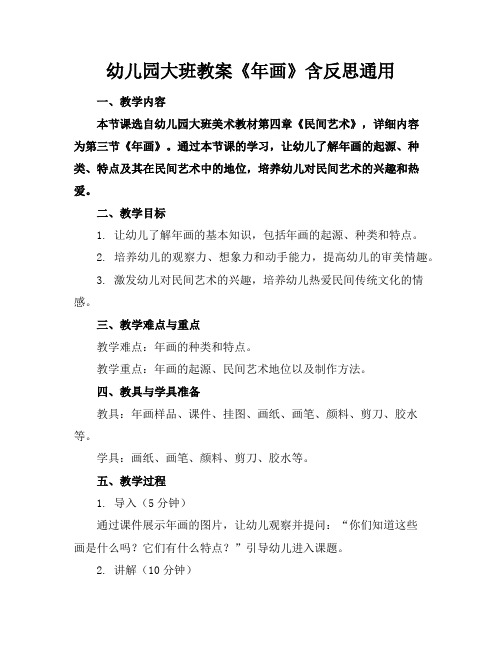 幼儿园大班教案《年画》含反思通用

一、教学内容

本节课选自幼儿园大班美术教材第四章《民间艺术》，详细内容为第三节《年画》。通过本节课的学习，让幼儿了解年画的起源、种类、特点及其在民间艺术中的地位，培养幼儿对民间艺术的兴趣和热爱。

二、教学目标

1. 让幼儿了解年画的基本知识，包括年画的起源、种类和特点。

2. 培养幼儿的观察力、想象力和动手能力，提高幼儿的审美情趣。

3. 激发幼儿对民间艺术的兴趣，培养幼儿热爱民间传统文化的情感。

三、教学难点与重点

教学难点：年画的种类和特点。

教学重点：年画的起源、民间艺术地位以及制作方法。

四、教具与学具准备

教具：年画样品、课件、挂图、画纸、画笔、颜料、剪刀、胶水等。

学具：画纸、画笔、颜料、剪刀、胶水等。

五、教学过程

1. 导入（5 分钟）

通过课件展示年画的图片，让幼儿观察并提问：“你们知道这些画是什么吗？它们有什么特点？”引导幼儿进入课题。

2. 讲解（10 分钟）